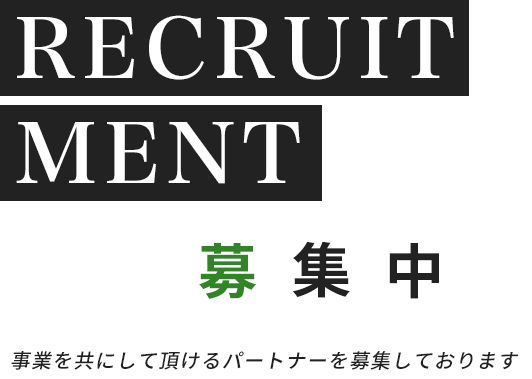 RECRUIT
MENT

募 集 中

事業を共にして頂けるパートナーを募集しております